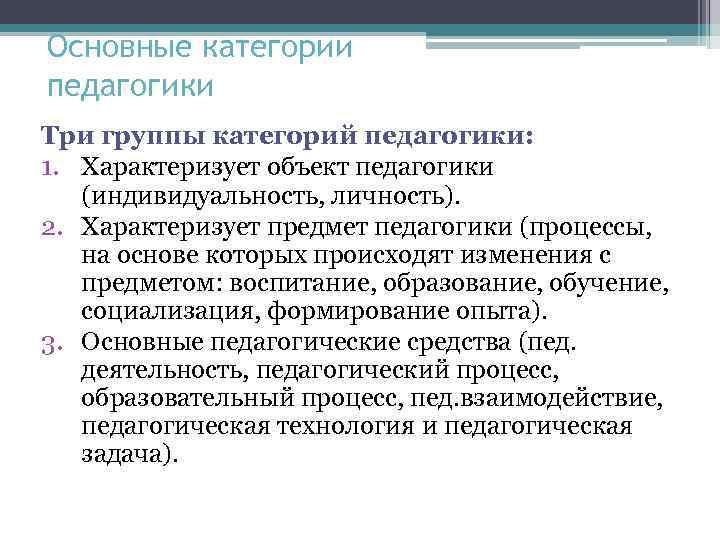 Основные категории педагогики

Три группы категорий педагогики:

1. Характеризует объект педагогики (индивидуальность, личность).
2. Характеризует предмет педагогики (процессы, на основе которых происходят изменения с предметом: воспитание, образование, обучение, социализация, формирование опыта).
3. Основные педагогические средства (пед. деятельность, педагогический процесс, образовательный процесс, пед.взаимодействие, педагогическая технология и педагогическая задача).